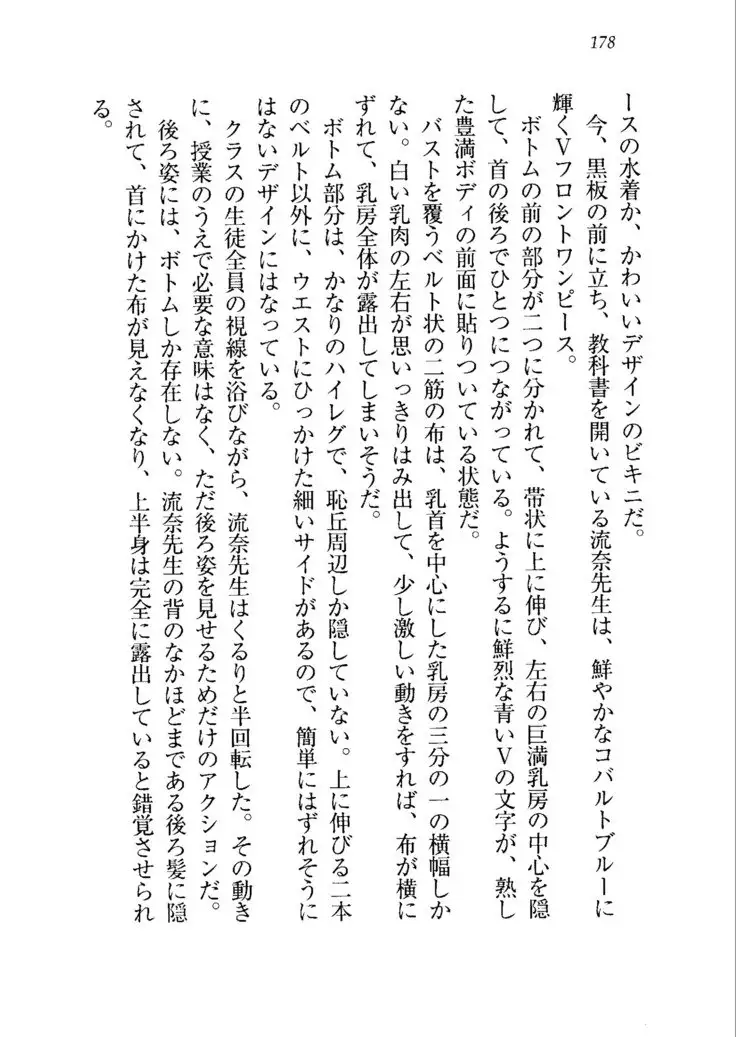 178

ースの水着か、かわいいデザインのビキニだ。

今、黒板の前に立ち、教科書を開いている流奈先生は、鮮やかなコバルトブルーに輝くVフロントワンピース。

ボトムの前の部分が二つに分かれて、帯状に上に伸び、左右の巨満乳房の中心を隠して、首の後ろでひとつにつながっている。ようするに鮮烈な青いVの文字が、熟した豊満ボディの前面に貼りついている状態だ。

バストを覆うベルト状の二筋の布は、乳首を中心にした乳房の三分の一の横幅しかない。白い乳肉の左右が思いっきりはみ出して、少し激しい動きをすれば、布が横にずれて、乳房全体が露出してしまいそうだ。

ボトム部分は、かなりのハイレグで、恥丘周辺しか隠していない。上に伸びる二本のベルト以外に、ウエストにひっかけた細いサイドがあるので、簡単にはずれそうにはないデザインにはなっている。

クラスの生徒全員の視線を浴びながら、流奈先生はくるりと半回転した。その動きに、授業のうえで必要な意味はなく、ただ後ろ姿を見せるためだけのアクションだ。

後ろ姿には、ボトムしか存在しない。流奈先生の背のなかほどまである後ろ髪に隠されて、首にかけた布が見えなくなり、上半身は完全に露出していると錯覚させられる。